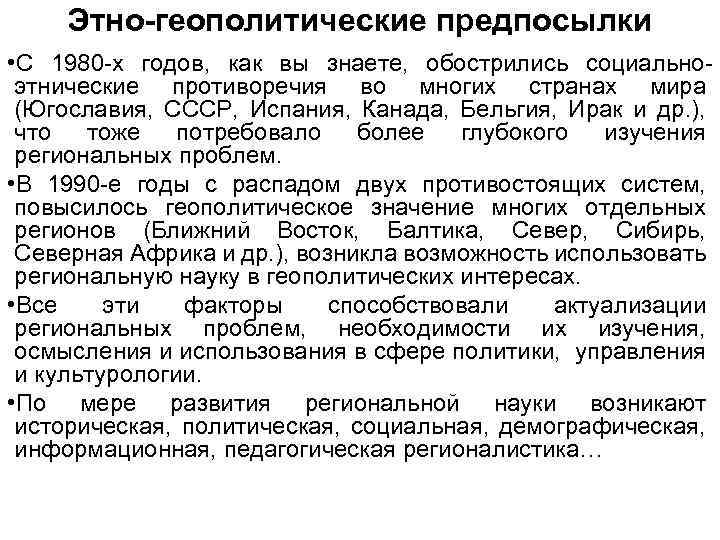 Этно-геополитические предпосылки

•С 1980-х годов, как вы знаете, обострились социально-этнические противоречия во многих странах мира (Югославия, СССР, Испания, Канада, Бельгия, Ирак и др.), что тоже потребовало более глубокого изучения региональных проблем.

•В 1990-е годы с распадом двух противостоящих систем, повысилось геополитическое значение многих отдельных регионов (Ближний Восток, Балтика, Север, Сибирь, Северная Африка и др.), возникла возможность использовать региональную науку в геополитических интересах.

•Все эти факторы способствовали актуализации региональных проблем, необходимости их изучения, осмысления и использования в сфере политики, управления и культурологии.

•По мере развития региональной науки возникают историческая, политическая, социальная, демографическая, информационная, педагогическая регионалистика…